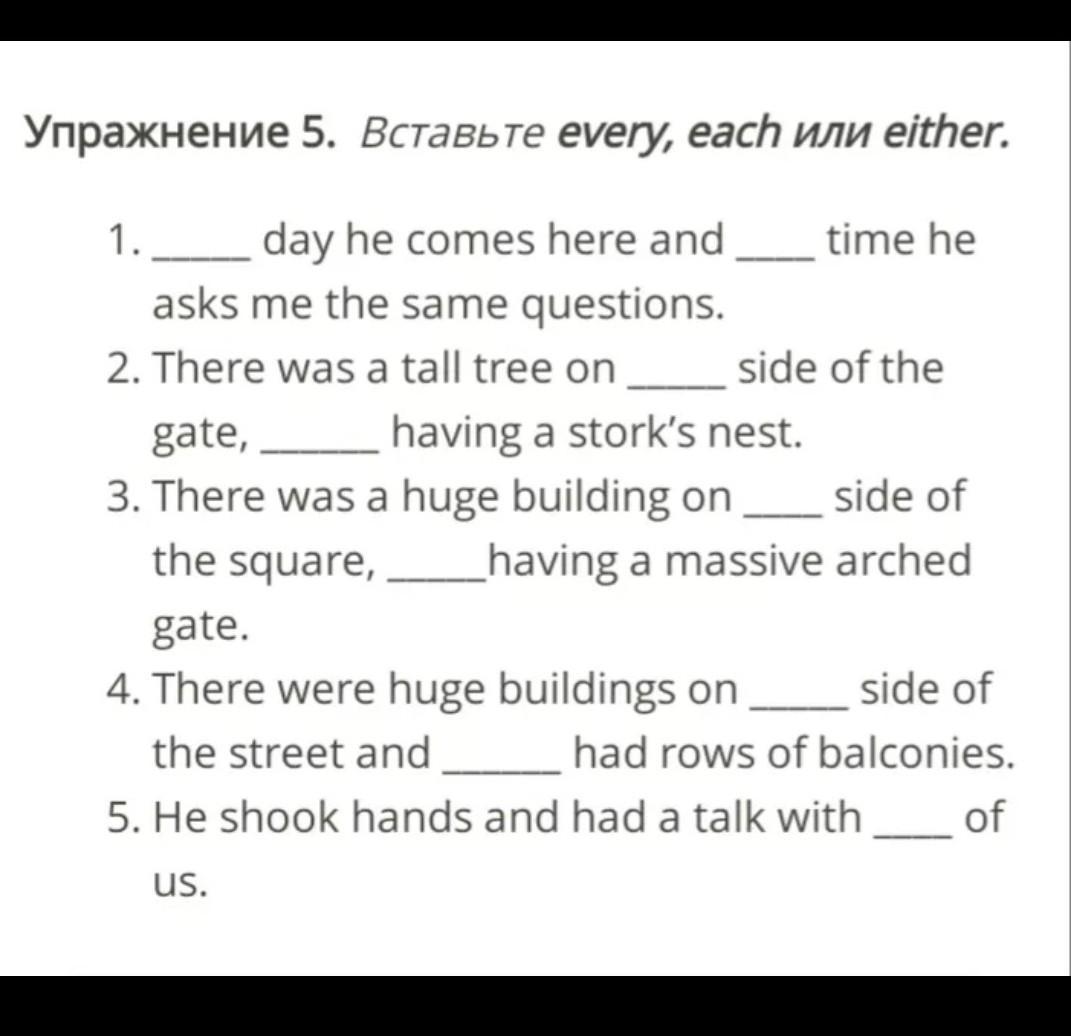 Упражнение 5. Вставьте every, each или either.

1. _____ day he comes here and ____ time he asks me the same questions.
2. There was a tall tree on _____ side of the gate, ______ having a stork's nest.
3. There was a huge building on ____ side of the square, _____having a massive arched gate.
4. There were huge buildings on _____ side of the street and ______ had rows of balconies.
5. He shook hands and had a talk with ____ of us.